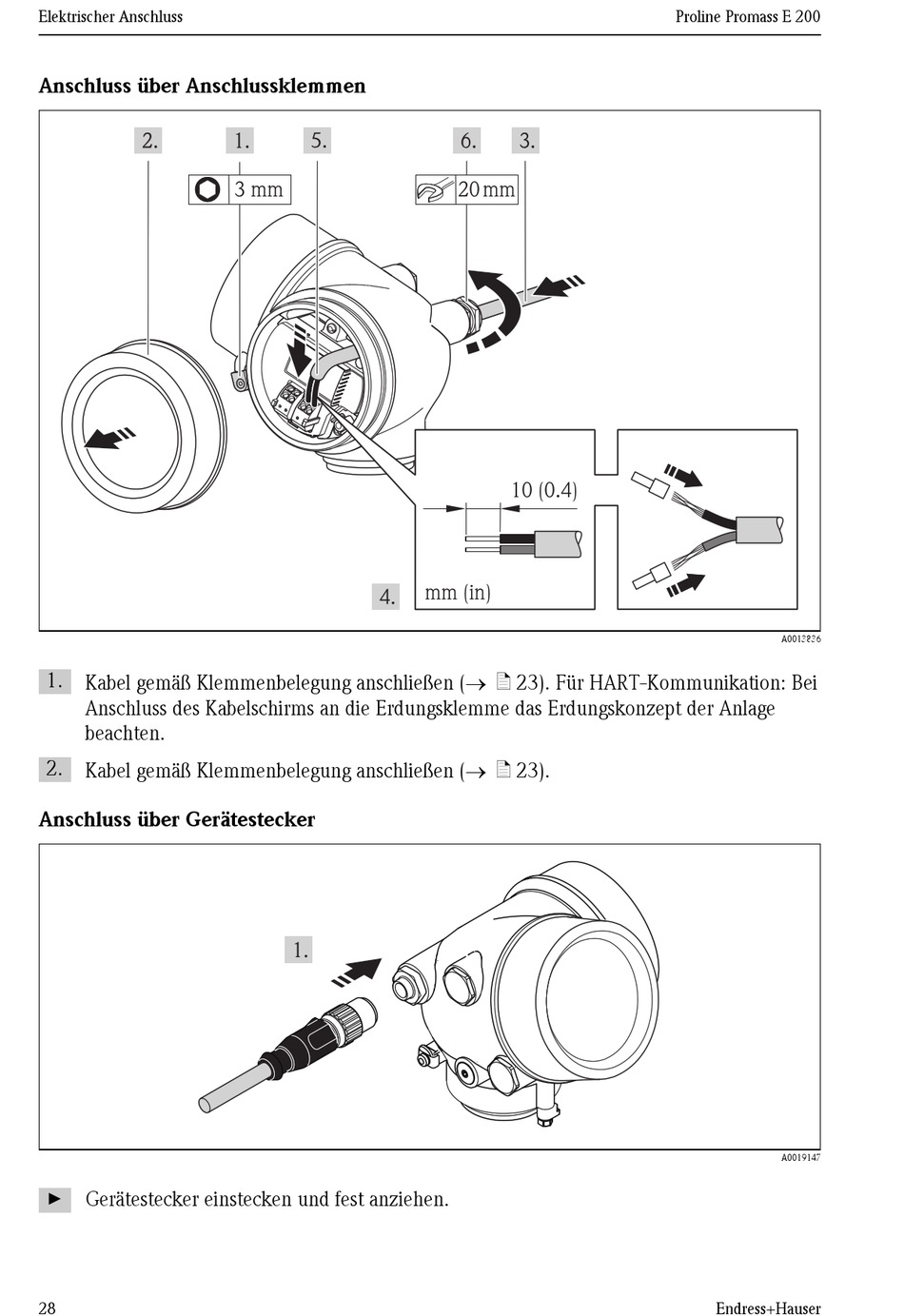 Elektrischer Anschluss

Proline Promass E 200

Anschluss über Anschlussklemmen

2. 1. 5. 6. 3.

3 mm

20 mm

10 (0.4)

4. mm (in)

A0012826

1. Kabel gemäß Klemmenbelegung anschließen (→ 23). Für HART-Kommunikation: Bei Anschluss des Kabelschirms an die Erdungsklemme das Erdungskonzept der Anlage beachten.

2. Kabel gemäß Klemmenbelegung anschließen (→ 23).

Anschluss über Gerätestecker

1.

A0019147

► Gerätestecker einstecken und fest anziehen.

28

Endress+Hauser